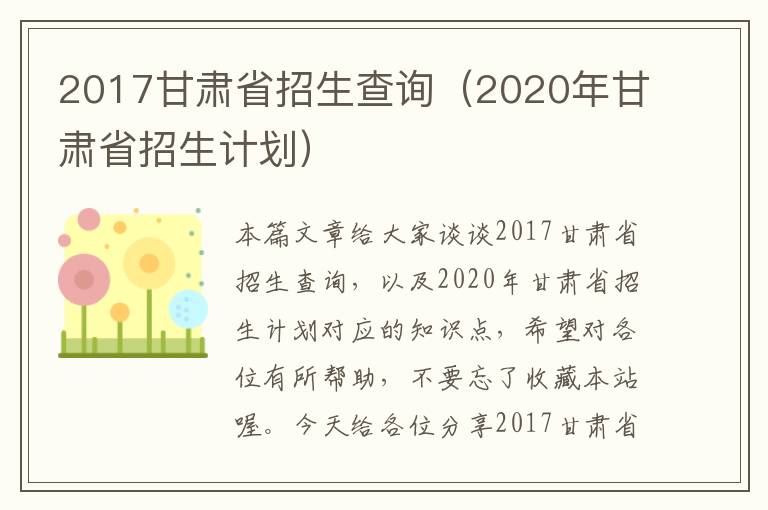 2017甘肃省招生查询（2020年甘肃省招生计划）

本篇文章给大家谈谈2017甘肃省招生查询，以及2020年甘肃省招生计划对应的知识点，希望对各位有所帮助，不要忘了收藏本站喔。今天给各位分享2017甘肃省